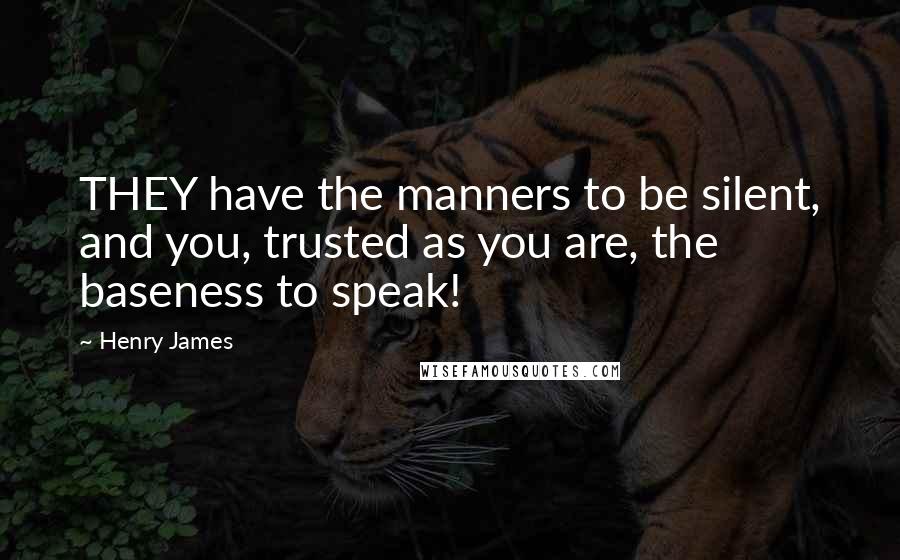 THEY have the manners to be silent, and you, trusted as you are, the baseness to speak!

~ Henry James

WISEFAMOUSQUOTES.COM